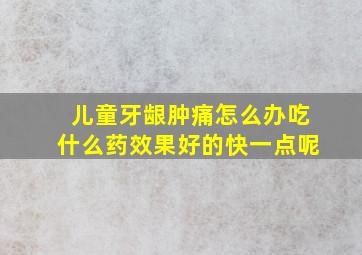 儿童牙龈肿痛怎么办吃什么药效果好的快一点呢